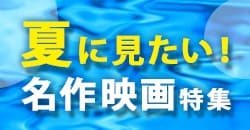 夏に見たい！
名作映画特集